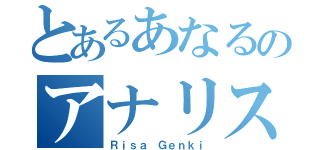 とあるあなるの
アナリス
Risa Genki